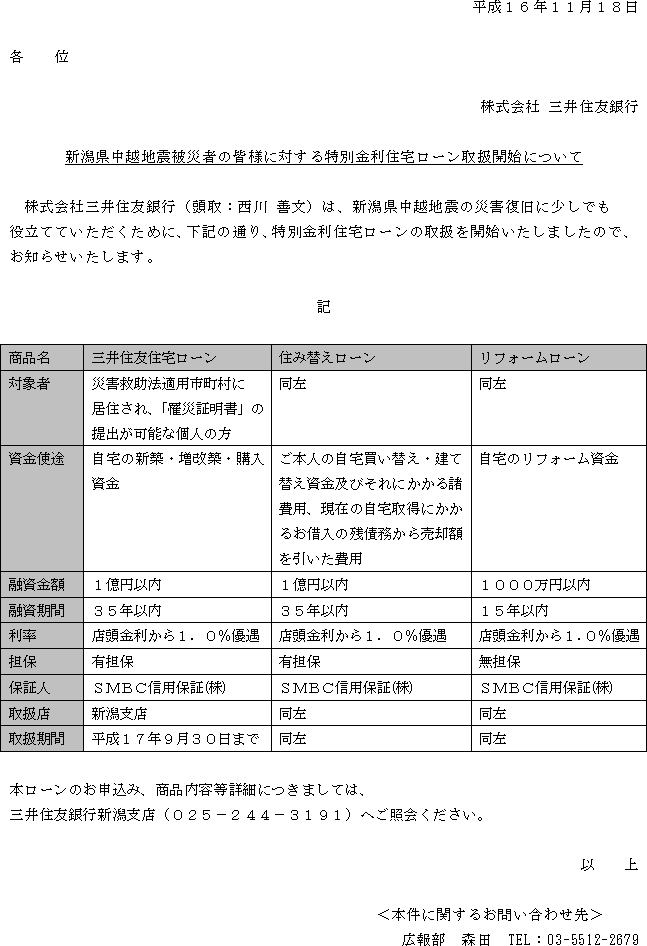 平成１６年１１月１８日

各　位

株式会社 三井住友銀行

新潟県中越地震被災者の皆様に対する特別金利住宅ローン取扱開始について

株式会社三井住友銀行（頭取：西川 善文）は、新潟県中越地震の災害復旧に少しでも役立てていただくために、下記の通り、特別金利住宅ローンの取扱を開始いたしましたので、お知らせいたします。

記

| 商品名 | 三井住友住宅ローン | 住み替えローン | リフォームローン |
|---|---|---|---|
| 対象者 | 災害救助法適用市町村に居住され、「罹災証明書」の提出が可能な個人の方 | 同左 | 同左 |
| 資金使途 | 自宅の新築・増改築・購入資金 | ご本人の自宅買い替え・建て替え資金及びそれにかかる諸費用、現在の自宅取得にかかるお借入の残債務から売却額を引いた費用 | 自宅のリフォーム資金 |
| 融資金額 | １億円以内 | １億円以内 | １０００万円以内 |
| 融資期間 | ３５年以内 | ３５年以内 | １５年以内 |
| 利率 | 店頭金利から１．０%優遇 | 店頭金利から１．０%優遇 | 店頭金利から１.０%優遇 |
| 担保 | 有担保 | 有担保 | 無担保 |
| 保証人 | ＳＭＢＣ信用保証㈱ | ＳＭＢＣ信用保証㈱ | ＳＭＢＣ信用保証㈱ |
| 取扱店 | 新潟支店 | 同左 | 同左 |
| 取扱期間 | 平成１７年９月３０日まで | 同左 | 同左 |

本ローンのお申込み、商品内容等詳細につきましては、
三井住友銀行新潟支店（０２５－２４４－３１９１）へご照会ください。

以　上

＜本件に関するお問い合わせ先＞
広報部　森田　TEL：03-5512-2679